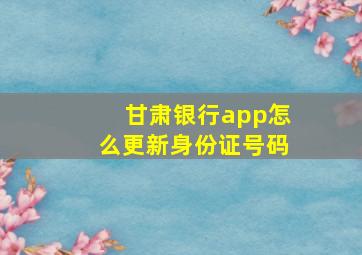 甘肃银行app怎么更新身份证号码